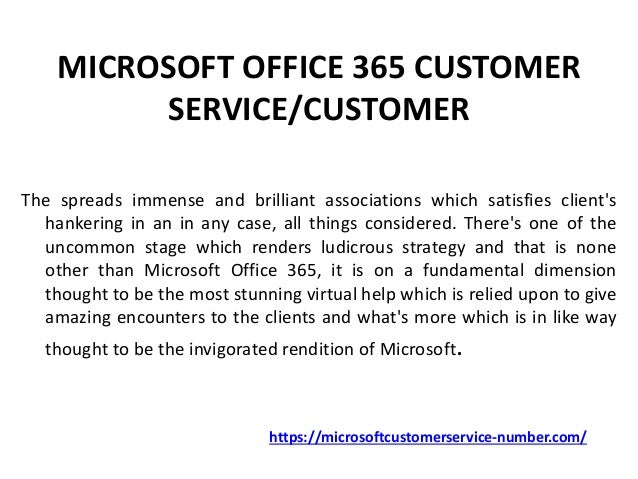 MICROSOFT OFFICE 365 CUSTOMER SERVICE/CUSTOMER

The spreads immense and brilliant associations which satisfies client's hankering in an in any case, all things considered. There's one of the uncommon stage which renders ludicrous strategy and that is none other than Microsoft Office 365, it is on a fundamental dimension thought to be the most stunning virtual help which is relied upon to give amazing encounters to the clients and what's more which is in like way thought to be the invigorated rendition of Microsoft.

https://microsoftcustomerservice-number.com/